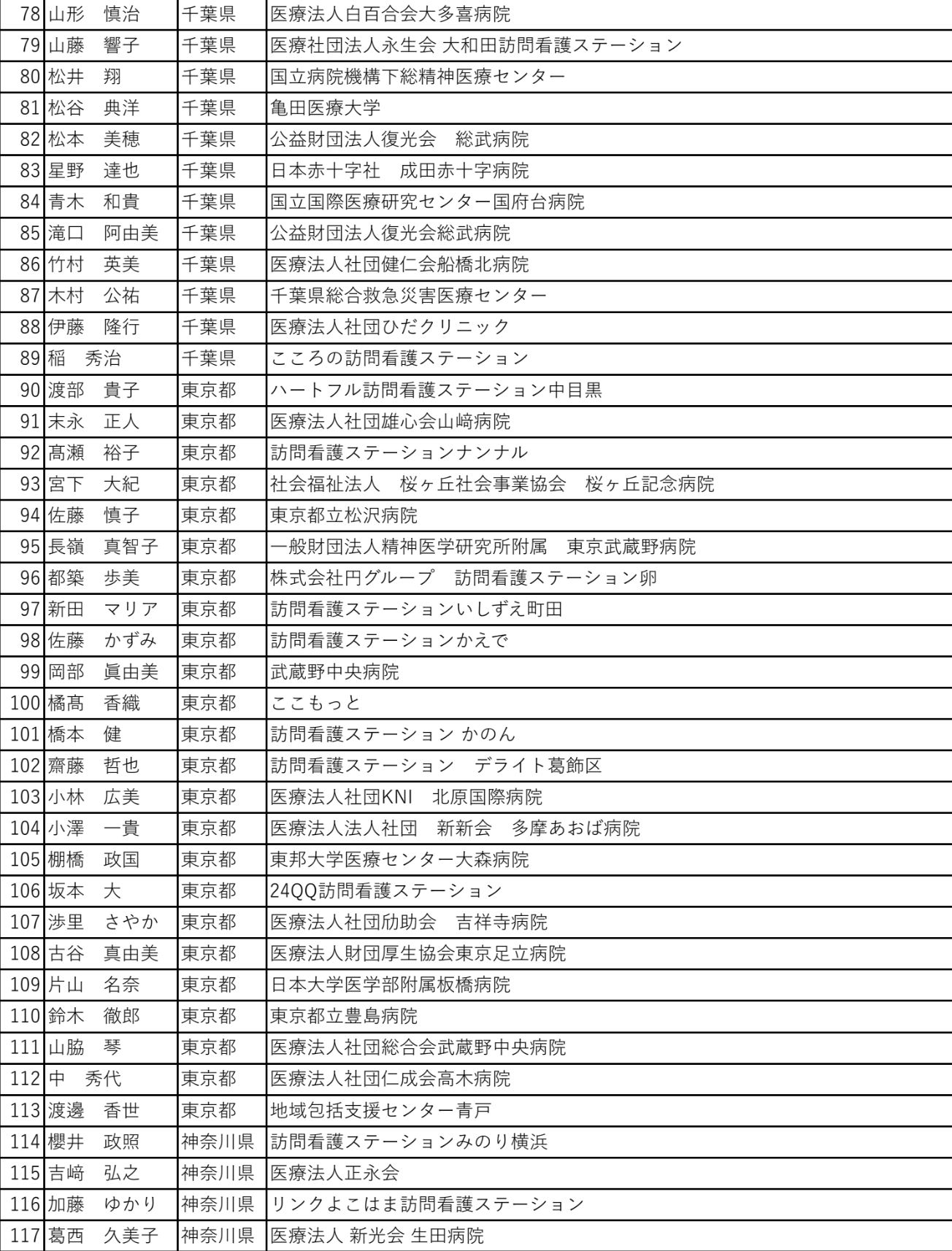 | 78 | 山形　慎治 | 千葉県 | 医療法人白百合会大多喜病院 |
|---|---|---|---|
| 79 | 山藤　響子 | 千葉県 | 医療社団法人永生会 大和田訪問看護ステーション |
| 80 | 松井　翔 | 千葉県 | 国立病院機構下総精神医療センター |
| 81 | 松谷　典洋 | 千葉県 | 亀田医療大学 |
| 82 | 松本　美穂 | 千葉県 | 公益財団法人復光会　総武病院 |
| 83 | 星野　達也 | 千葉県 | 日本赤十字社　成田赤十字病院 |
| 84 | 青木　和貴 | 千葉県 | 国立国際医療研究センター国府台病院 |
| 85 | 滝口　阿由美 | 千葉県 | 公益財団法人復光会総武病院 |
| 86 | 竹村　英美 | 千葉県 | 医療法人社団健仁会船橋北病院 |
| 87 | 木村　公祐 | 千葉県 | 千葉県総合救急災害医療センター |
| 88 | 伊藤　隆行 | 千葉県 | 医療法人社団ひだクリニック |
| 89 | 稲　秀治 | 千葉県 | こころの訪問看護ステーション |
| 90 | 渡部　貴子 | 東京都 | ハートフル訪問看護ステーション中目黒 |
| 91 | 末永　正人 | 東京都 | 医療法人社団雄心会山﨑病院 |
| 92 | 髙瀬　裕子 | 東京都 | 訪問看護ステーションナンナル |
| 93 | 宮下　大紀 | 東京都 | 社会福祉法人　桜ヶ丘社会事業協会　桜ヶ丘記念病院 |
| 94 | 佐藤　慎子 | 東京都 | 東京都立松沢病院 |
| 95 | 長嶺　真智子 | 東京都 | 一般財団法人精神医学研究所附属　東京武蔵野病院 |
| 96 | 都築　歩美 | 東京都 | 株式会社円グループ　訪問看護ステーション卵 |
| 97 | 新田　マリア | 東京都 | 訪問看護ステーションいしずえ町田 |
| 98 | 佐藤　かずみ | 東京都 | 訪問看護ステーションかえで |
| 99 | 岡部　眞由美 | 東京都 | 武蔵野中央病院 |
| 100 | 橘髙　香織 | 東京都 | ここもっと |
| 101 | 橋本　健 | 東京都 | 訪問看護ステーション かのん |
| 102 | 齋藤　哲也 | 東京都 | 訪問看護ステーション　デライト葛飾区 |
| 103 | 小林　広美 | 東京都 | 医療法人社団KNI　北原国際病院 |
| 104 | 小澤　一貴 | 東京都 | 医療法人法人社団　新新会　多摩あおば病院 |
| 105 | 棚橋　政国 | 東京都 | 東邦大学医療センター大森病院 |
| 106 | 坂本　大 | 東京都 | 24QQ訪問看護ステーション |
| 107 | 渉里　さやか | 東京都 | 医療法人社団励助会　吉祥寺病院 |
| 108 | 古谷　真由美 | 東京都 | 医療法人財団厚生協会東京足立病院 |
| 109 | 片山　名奈 | 東京都 | 日本大学医学部附属板橋病院 |
| 110 | 鈴木　徹郎 | 東京都 | 東京都立豊島病院 |
| 111 | 山脇　琴 | 東京都 | 医療法人社団総合会武蔵野中央病院 |
| 112 | 中　秀代 | 東京都 | 医療法人社団仁成会高木病院 |
| 113 | 渡邊　香世 | 東京都 | 地域包括支援センター青戸 |
| 114 | 櫻井　政照 | 神奈川県 | 訪問看護ステーションみのり横浜 |
| 115 | 吉﨑　弘之 | 神奈川県 | 医療法人正永会 |
| 116 | 加藤　ゆかり | 神奈川県 | リンクよこはま訪問看護ステーション |
| 117 | 葛西　久美子 | 神奈川県 | 医療法人 新光会 生田病院 |